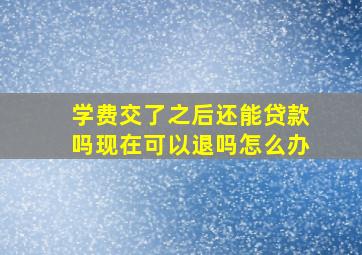 学费交了之后还能贷款吗现在可以退吗怎么办